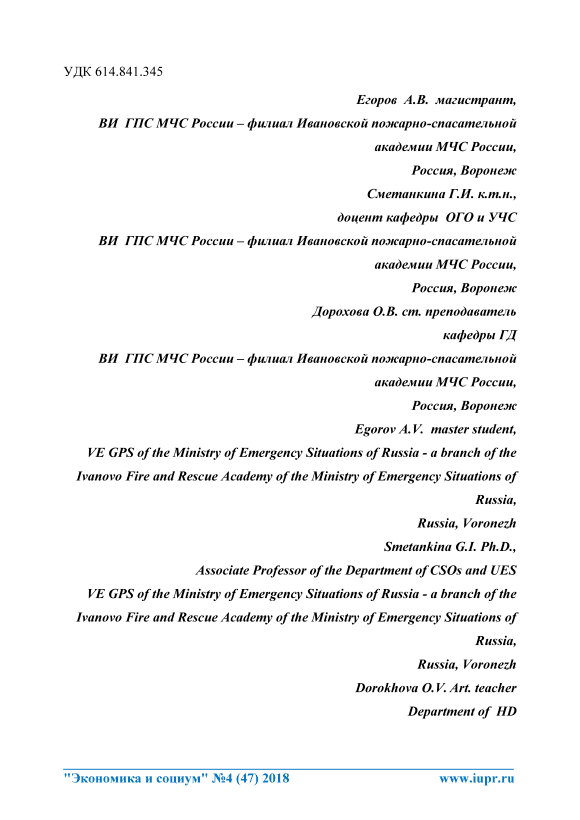 УДК 614.841.345

Егоров А.В. магистрант,
ВИ ГПС МЧС России – филиал Ивановской пожарно-спасательной академии МЧС России,
Россия, Воронеж
Сметанкина Г.И. к.т.н.,
доцент кафедры ОГО и УЧС
ВИ ГПС МЧС России – филиал Ивановской пожарно-спасательной академии МЧС России,
Россия, Воронеж
Дорохова О.В. ст. преподаватель
кафедры ГД
ВИ ГПС МЧС России – филиал Ивановской пожарно-спасательной академии МЧС России,
Россия, Воронеж
Egorov A.V. master student,
VE GPS of the Ministry of Emergency Situations of Russia - a branch of the Ivanovo Fire and Rescue Academy of the Ministry of Emergency Situations of Russia,
Russia, Voronezh
Smetankina G.I. Ph.D.,
Associate Professor of the Department of CSOs and UES
VE GPS of the Ministry of Emergency Situations of Russia - a branch of the Ivanovo Fire and Rescue Academy of the Ministry of Emergency Situations of Russia,
Russia, Voronezh
Dorokhova O.V. Art. teacher
Department of HD

"Экономика и социум" №4 (47) 2018 www.iupr.ru